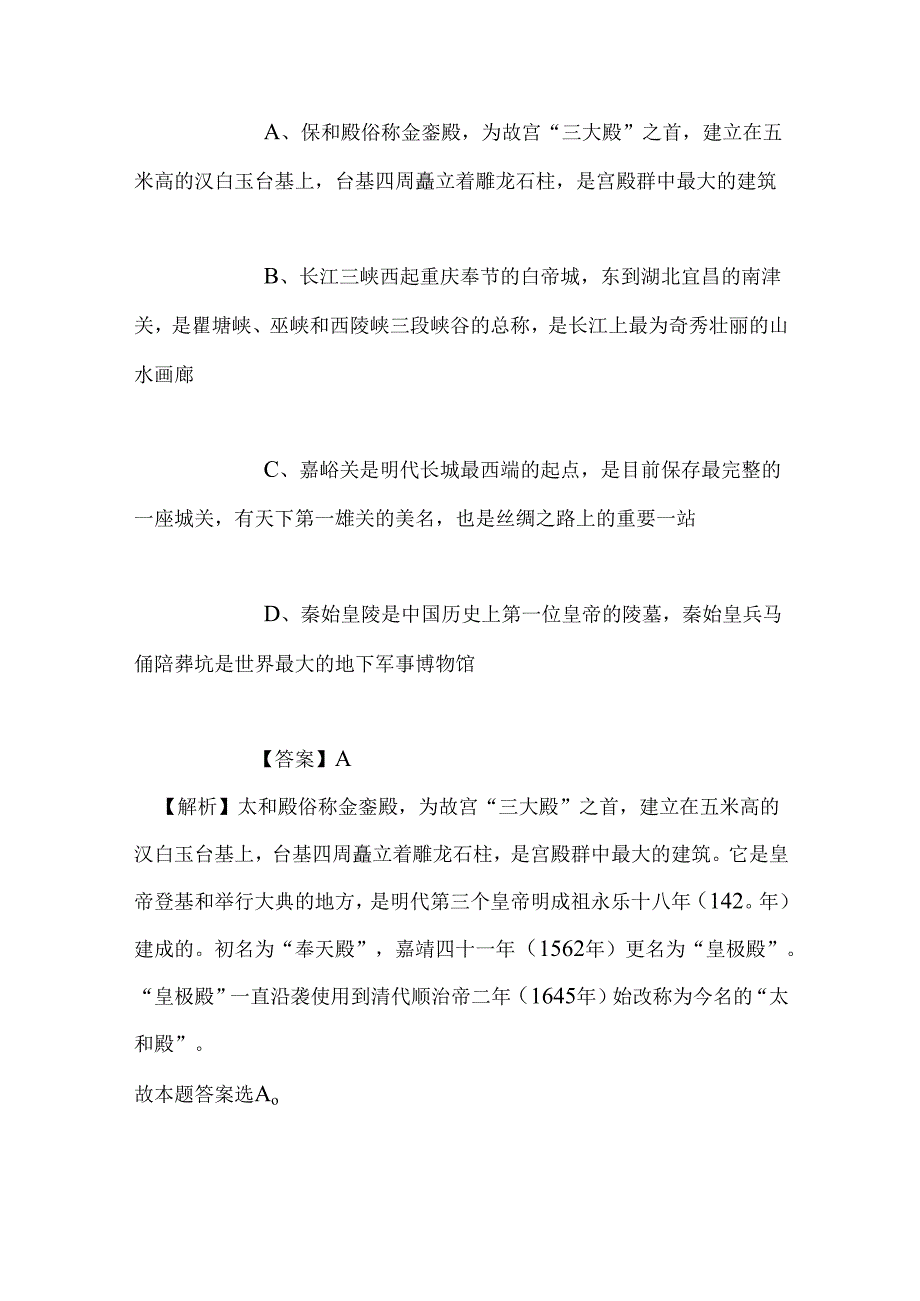 A、保和殿俗称金銮殿，为故宫“三大殿”之首，建立在五米高的汉白玉台基上，台基四周矗立着雕龙石柱，是宫殿群中最大的建筑

B、长江三峡西起重庆奉节的白帝城，东到湖北宜昌的南津关，是瞿塘峡、巫峡和西陵峡三段峡谷的总称，是长江上最为奇秀壮丽的山水画廊

C、嘉峪关是明代长城最西端的起点，是目前保存最完整的一座城关，有天下第一雄关的美名，也是丝绸之路上的重要一站

D、秦始皇陵是中国历史上第一位皇帝的陵墓，秦始皇兵马俑陪葬坑是世界最大的地下军事博物馆

【答案】A

【解析】太和殿俗称金銮殿，为故宫“三大殿”之首，建立在五米高的汉白玉台基上，台基四周矗立着雕龙石柱，是宫殿群中最大的建筑。它是皇帝登基和举行大典的地方，是明代第三个皇帝明成祖永乐十八年（142。年）建成的。初名为“奉天殿”，嘉靖四十一年（1562年）更名为“皇极殿”。“皇极殿”一直沿袭使用到清代顺治帝二年（1645年）始改称为今名的“太和殿”。

故本题答案选A。